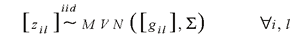 $[z_{il}] \overset{iid}{\sim} MVN([g_{il}], \Sigma) \qquad \forall i, l$